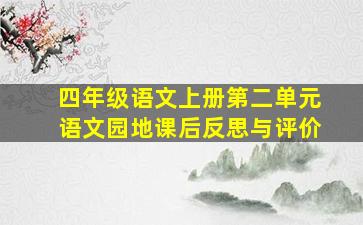 四年级语文上册第二单元
语文园地课后反思与评价